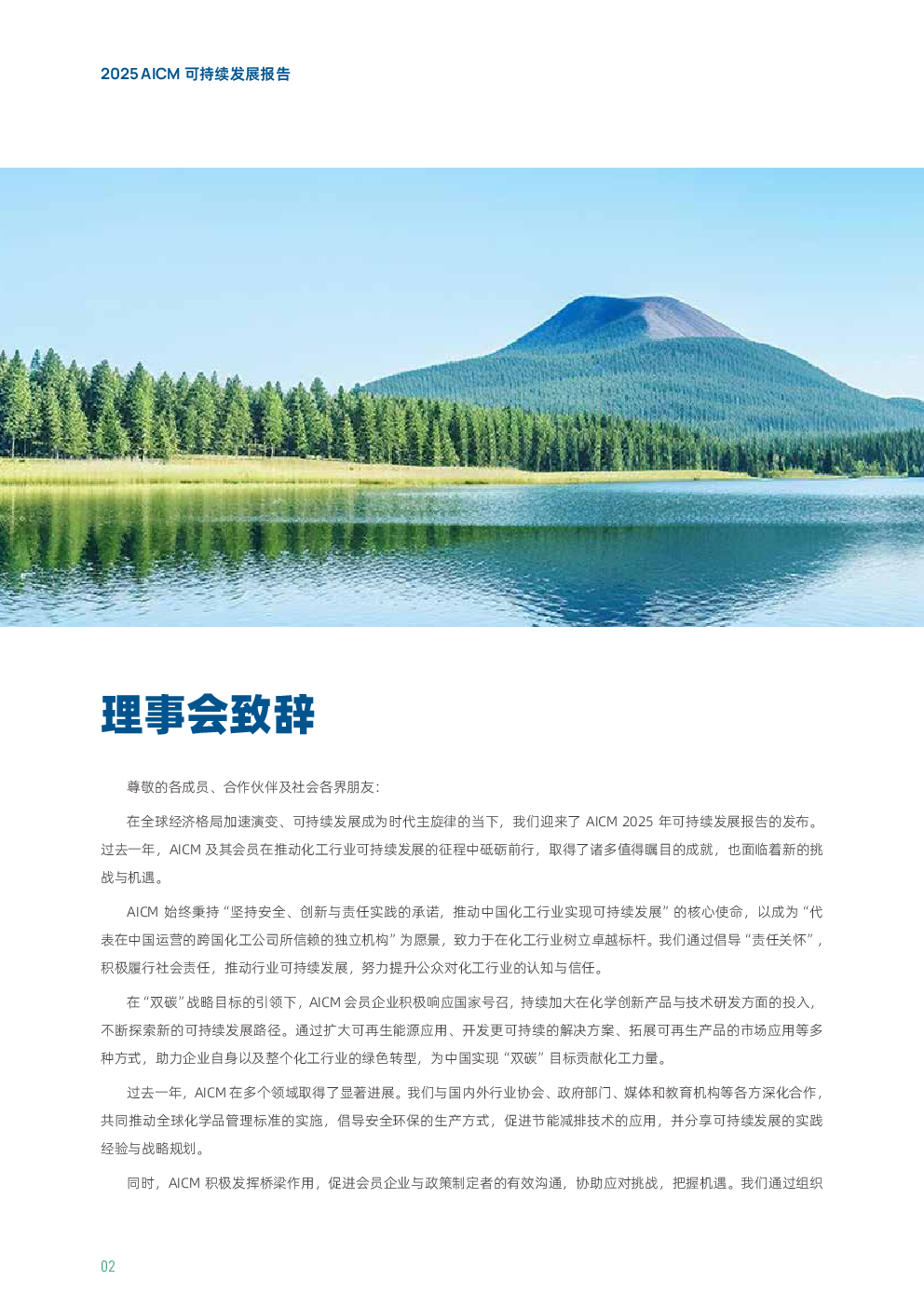 2025 AICM 可持续发展报告

理事会致辞

尊敬的各成员、合作伙伴及社会各界朋友：

在全球经济格局加速演变、可持续发展成为时代主旋律的当下，我们迎来了 AICM 2025 年可持续发展报告的发布。过去一年，AICM 及其会员在推动化工行业可持续发展的征程中砥砺前行，取得了诸多值得瞩目的成就，也面临着新的挑战与机遇。

AICM 始终秉持“坚持安全、创新与责任实践的承诺，推动中国化工行业实现可持续发展”的核心使命，以成为“代表在中国运营的跨国化工公司所信赖的独立机构”为愿景，致力于在化工行业树立卓越标杆。我们通过倡导“责任关怀”，积极履行社会责任，推动行业可持续发展，努力提升公众对化工行业的认知与信任。

在“双碳”战略目标的引领下，AICM 会员企业积极响应国家号召，持续加大在化学创新产品与技术研发方面的投入，不断探索新的可持续发展路径。通过扩大可再生能源应用、开发更可持续的解决方案、拓展可再生产品的市场应用等多种方式，助力企业自身以及整个化工行业的绿色转型，为中国实现“双碳”目标贡献化工力量。

过去一年，AICM 在多个领域取得了显著进展。我们与国内外行业协会、政府部门、媒体和教育机构等各方深化合作，共同推动全球化学品管理标准的实施，倡导安全环保的生产方式，促进节能减排技术的应用，并分享可持续发展的实践经验与战略规划。

同时，AICM 积极发挥桥梁作用，促进会员企业与政策制定者的有效沟通，协助应对挑战，把握机遇。我们通过组织

02